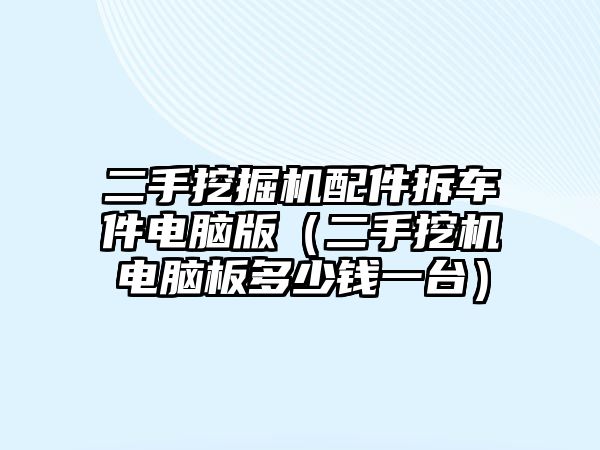 二手挖掘机配件拆车件电脑版（二手挖机电脑板多少钱一台）